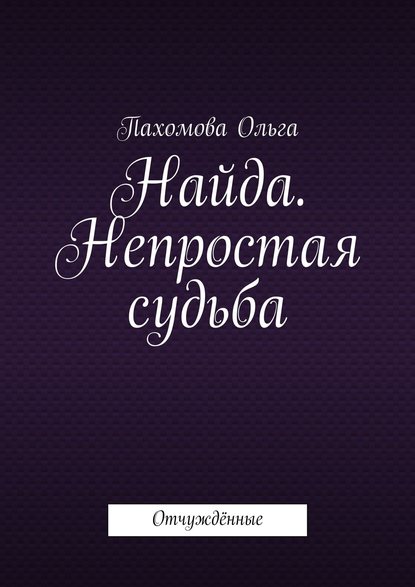 Пахомова Ольга

Найда. Непростая судьба

Отчуждённые